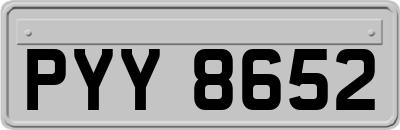 PYY 8652